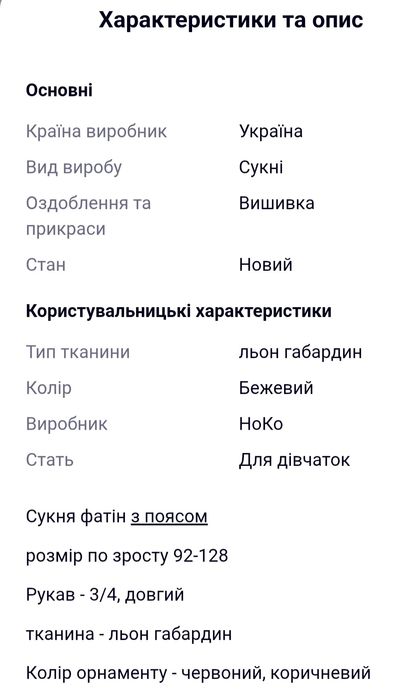 Характеристики та опис

Основні

| | |
|---|---|
| Країна виробник | Україна |
| Вид виробу | Сукні |
| Оздоблення та прикраси | Вишивка |
| Стан | Новий |

Користувальницькі характеристики

| | |
|---|---|
| Тип тканини | льон габардин |
| Колір | Бежевий |
| Виробник | НоКо |
| Стать | Для дівчаток |

Сукня фатін з поясом

розмір по зросту 92-128

Рукав - 3/4, довгий

тканина - льон габардин

Колір орнаменту - червоний, коричневий